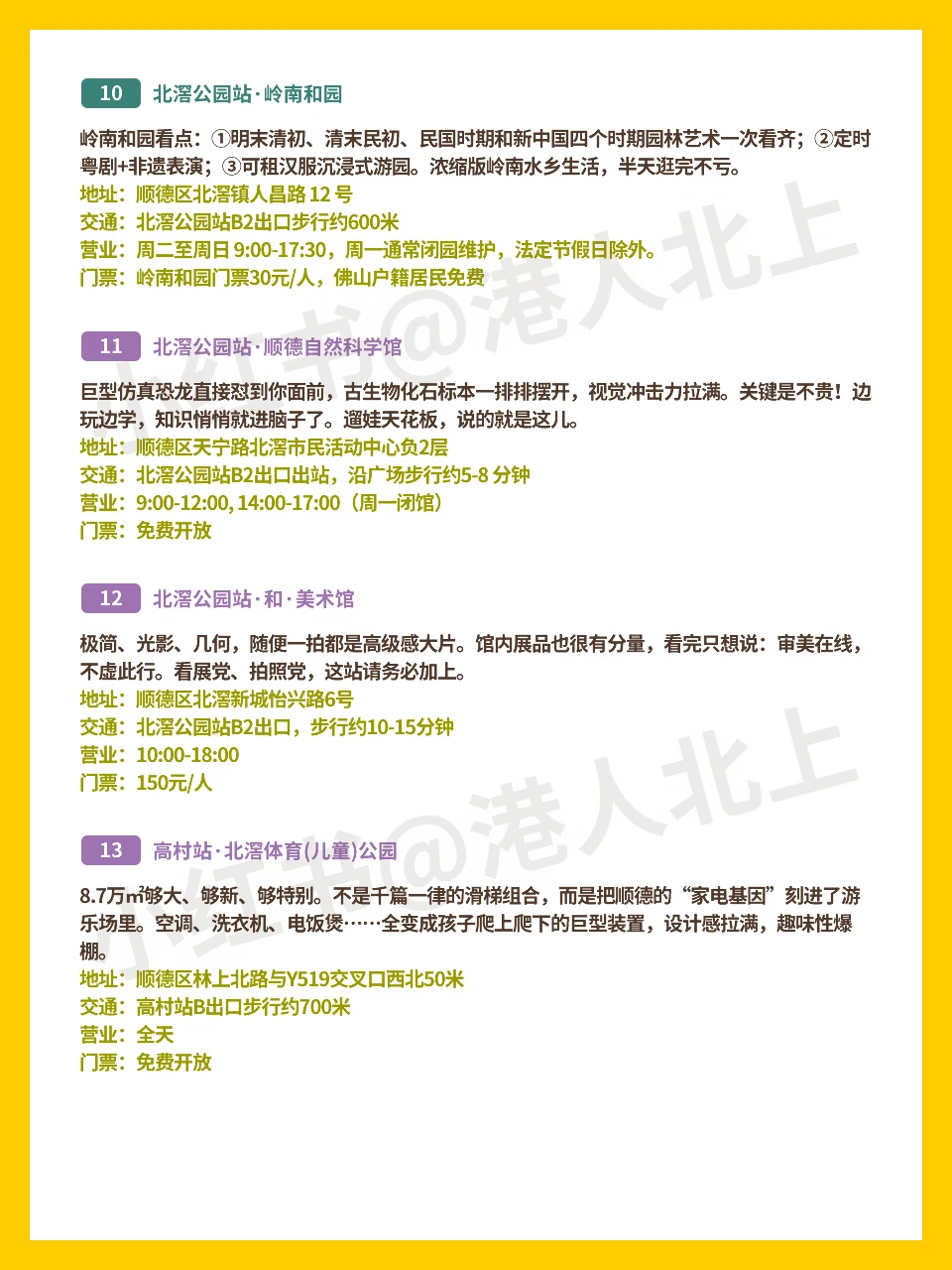 10 北滘公园站·岭南和园

岭南和园看点：①明末清初、清末民初、民国时期和新中国四个时期园林艺术一次看齐；②定时粤剧+非遗表演；③可租汉服沉浸式游园。浓缩版岭南水乡生活，半天逛完不亏。
地址：顺德区北滘镇人昌路12号
交通：北滘公园站B2出口步行约600米
营业：周二至周日9:00-17:30，周一通常闭园维护，法定节假日除外。
门票：岭南和园门票30元/人，佛山户籍居民免费

11 北滘公园站·顺德自然科学馆

巨型仿真恐龙直接怼到你面前，古生物化石标本一排排摆开，视觉冲击力拉满。关键是不贵！边玩边学，知识悄悄就进脑子了。遛娃天花板，说的就是这儿。
地址：顺德区天宁路北滘市民活动中心负2层
交通：北滘公园站B2出口出站，沿广场步行约5-8分钟
营业：9:00-12:00, 14:00-17:00（周一闭馆）
门票：免费开放

12 北滘公园站·和·美术馆

极简、光影、几何，随便一拍都是高级感大片。馆内展品也很有分量，看完只想说：审美在线，不虚此行。看展党、拍照党，这站请务必加上。
地址：顺德区北滘新城怡兴路6号
交通：北滘公园站B2出口，步行约10-15分钟
营业：10:00-18:00
门票：150元/人

13 高村站·北滘体育(儿童)公园

8.7万㎡够大、够新、够特别。不是千篇一律的滑梯组合，而是把顺德的“家电基因”刻进了游乐场里。空调、洗衣机、电饭煲……全变成孩子爬上爬下的巨型装置，设计感拉满，趣味性爆棚。
地址：顺德区林上北路与Y519交叉口西北50米
交通：高村站B出口步行约700米
营业：全天
门票：免费开放

小红书@港人北上